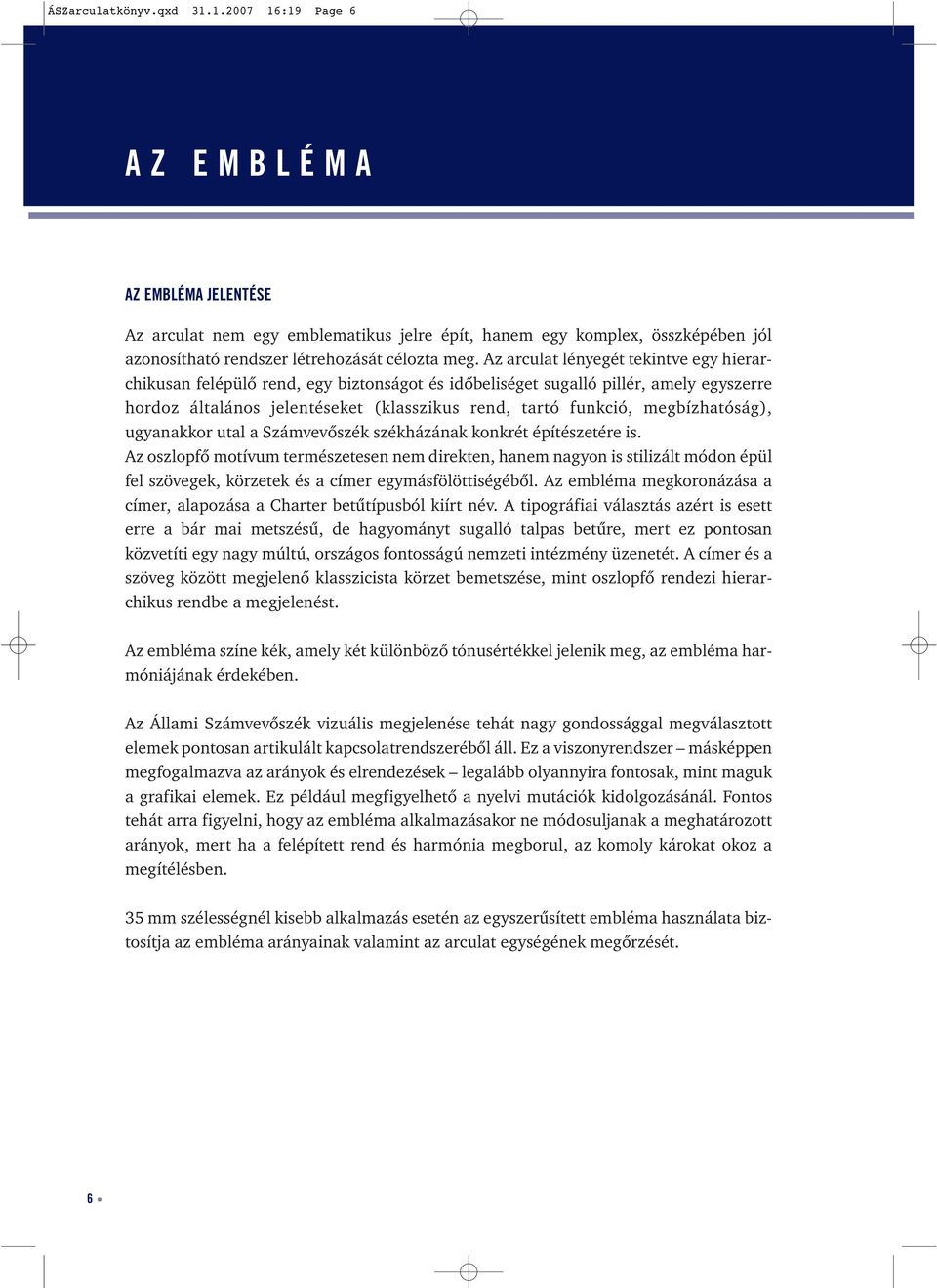 ÁSZarculatkönyv.qxd 31.1.2007 16:19 Page 6

AZ EMBLÉMA

AZ EMBLÉMA JELENTÉSE

Az arculat nem egy emblematikus jelre épít, hanem egy komplex, összképében jól azonosítható rendszer létrehozását célozta meg. Az arculat lényegét tekintve egy hierarchikusan felépülő rend, egy biztonságot és időbeliséget sugalló pillér, amely egyszerre hordoz általános jelentéseket (klasszikus rend, tartó funkció, megbízhatóság), ugyanakkor utal a Számvevőszék székházának konkrét építészetére is.
Az oszlopfő motívum természetesen nem direkten, hanem nagyon is stilizált módon épül fel szövegek, körzetek és a címer egymásfölöttiségéből. Az embléma megkoronázása a címer, alapozása a Charter betűtípusból kiírt név. A tipográfiai választás azért is esett erre a bár mai metszésű, de hagyományt sugalló talpas betűre, mert ez pontosan közvetíti egy nagy múltú, országos fontosságú nemzeti intézmény üzenetét. A címer és a szöveg között megjelenő klasszicista körzet bemetszése, mint oszlopfő rendezi hierarchikus rendbe a megjelenést.

Az embléma színe kék, amely két különböző tónusértékkel jelenik meg, az embléma harmóniájának érdekében.

Az Állami Számvevőszék vizuális megjelenése tehát nagy gondossággal megválasztott elemek pontosan artikulált kapcsolatrendszeréből áll. Ez a viszonyrendszer – másképpen megfogalmazva az arányok és elrendezések – legalább olyannyira fontosak, mint maguk a grafikai elemek. Ez például megfigyelhető a nyelvi mutációk kidolgozásánál. Fontos tehát arra figyelni, hogy az embléma alkalmazásakor ne módosuljanak a meghatározott arányok, mert ha a felépített rend és harmónia megborul, az komoly károkat okoz a megítélésben.

35 mm szélességnél kisebb alkalmazás esetén az egyszerűsített embléma használata biztosítja az embléma arányainak valamint az arculat egységének megőrzését.

6